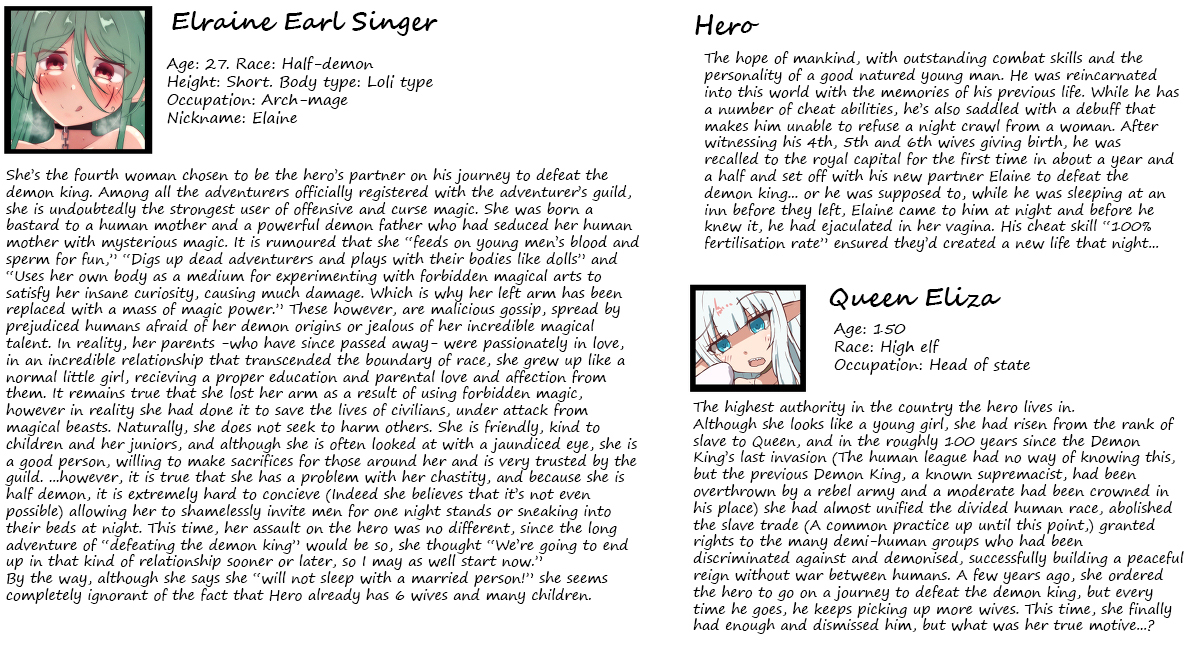 Elraine Earl Singer

Age: 27. Race: Half-demon
Height: Short. Body type: Loli type
Occupation: Arch-mage
Nickname: Elaine

She's the fourth woman chosen to be the hero's partner on his journey to defeat the demon king. Among all the adventurers officially registered with the adventurer's guild, she is undoubtedly the strongest user of offensive and curse magic. She was born a bastard to a human mother and a powerful demon father who had seduced her human mother with mysterious magic. It is rumoured that she "feeds on young men's blood and sperm for fun," "Digs up dead adventurers and plays with their bodies like dolls" and "Uses her own body as a medium for experimenting with forbidden magical arts to satisfy her insane curiosity, causing much damage. Which is why her left arm has been replaced with a mass of magic power." These however, are malicious gossip, spread by prejudiced humans afraid of her demon origins or jealous of her incredible magical talent. In reality, her parents -who have since passed away- were passionately in love, in an incredible relationship that transcended the boundary of race, she grew up like a normal little girl, recieving a proper education and parental love and affection from them. It remains true that she lost her arm as a result of using forbidden magic, however in reality she had done it to save the lives of civilians, under attack from magical beasts. Naturally, she does not seek to harm others. She is friendly, kind to children and her juniors, and although she is often looked at with a jaundiced eye, she is a good person, willing to make sacrifices for those around her and is very trusted by the guild. ...however, it is true that she has a problem with her chastity, and because she is half demon, it is extremely hard to concieve (Indeed she believes that it's not even possible) allowing her to shamelessly invite men for one night stands or sneaking into their beds at night. This time, her assault on the hero was no different, since the long adventure of "defeating the demon king" would be so, she thought "We're going to end up in that kind of relationship sooner or later, so I may as well start now."
By the way, although she says she "will not sleep with a married person!" she seems completely ignorant of the fact that Hero already has 6 wives and many children.

Hero

The hope of mankind, with outstanding combat skills and the personality of a good natured young man. He was reincarnated into this world with the memories of his previous life. While he has a number of cheat abilities, he's also saddled with a debuff that makes him unable to refuse a night crawl from a woman. After witnessing his 4th, 5th and 6th wives giving birth, he was recalled to the royal capital for the first time in about a year and a half and set off with his new partner Elaine to defeat the demon king... or he was supposed to, while he was sleeping at an inn before they left, Elaine came to him at night and before he knew it, he had ejaculated in her vagina. His cheat skill "100% fertilisation rate" ensured they'd created a new life that night...

Queen Eliza

Age: 150
Race: High elf
Occupation: Head of state

The highest authority in the country the hero lives in.
Although she looks like a young girl, she had risen from the rank of slave to Queen, and in the roughly 100 years since the Demon King's last invasion (The human league had no way of knowing this, but the previous Demon King, a known supremacist, had been overthrown by a rebel army and a moderate had been crowned in his place) she had almost unified the divided human race, abolished the slave trade (A common practice up until this point,) granted rights to the many demi-human groups who had been discriminated against and demonised, successfully building a peaceful reign without war between humans. A few years ago, she ordered the hero to go on a journey to defeat the demon king, but every time he goes, he keeps picking up more wives. This time, she finally had enough and dismissed him, but what was her true motive...?